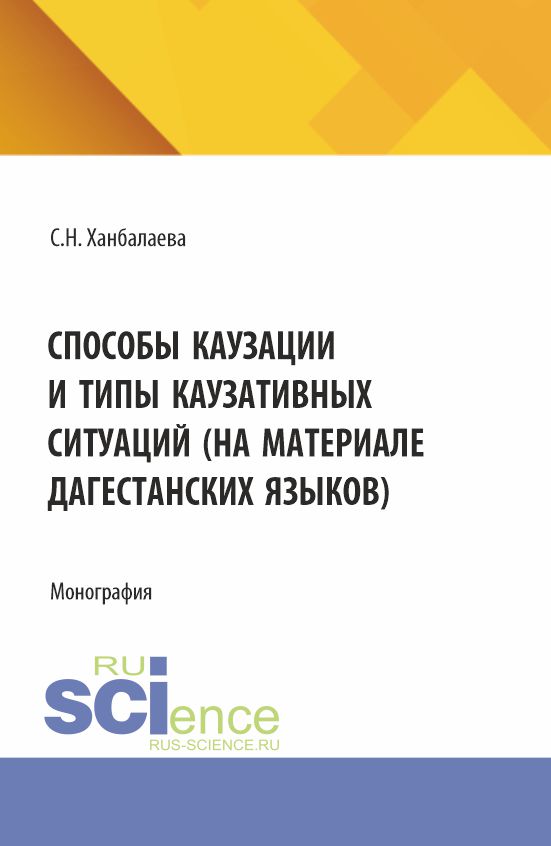 С.Н. Ханбалаева

СПОСОБЫ КАУЗАЦИИ И ТИПЫ КАУЗАТИВНЫХ СИТУАЦИЙ (НА МАТЕРИАЛЕ ДАГЕСТАНСКИХ ЯЗЫКОВ)

Монография

RU
SCIence
RUS-SCIENCE.RU